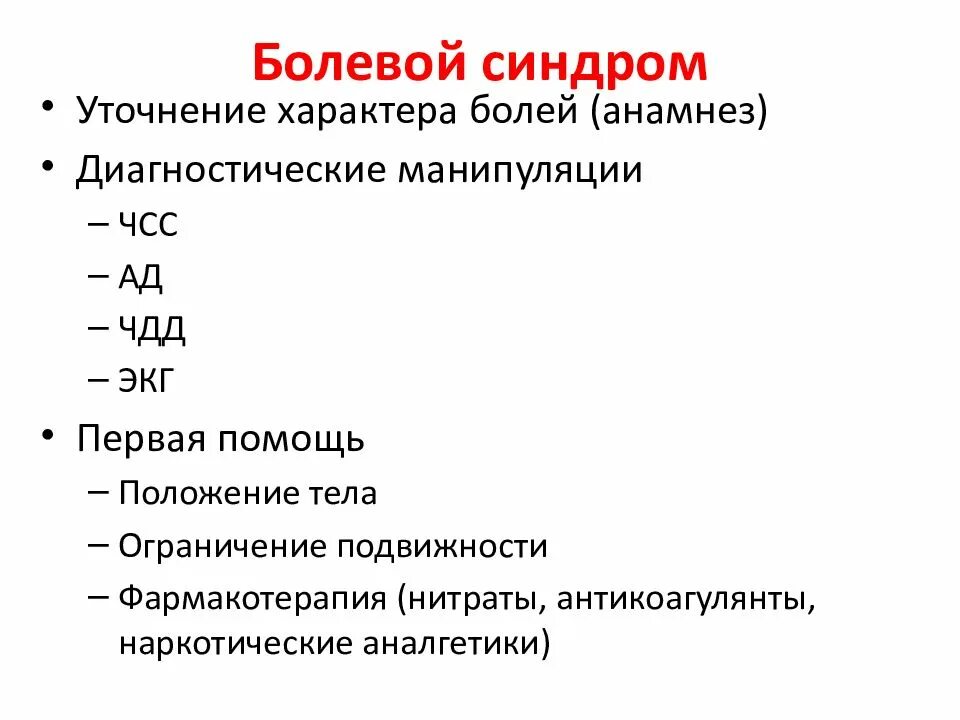 Болевой синдром

• Уточнение характера болей (анамнез)
• Диагностические манипуляции
– ЧСС
– АД
– ЧДД
– ЭКГ
• Первая помощь
– Положение тела
– Ограничение подвижности
– Фармакотерапия (нитраты, антикоагулянты, наркотические аналгетики)